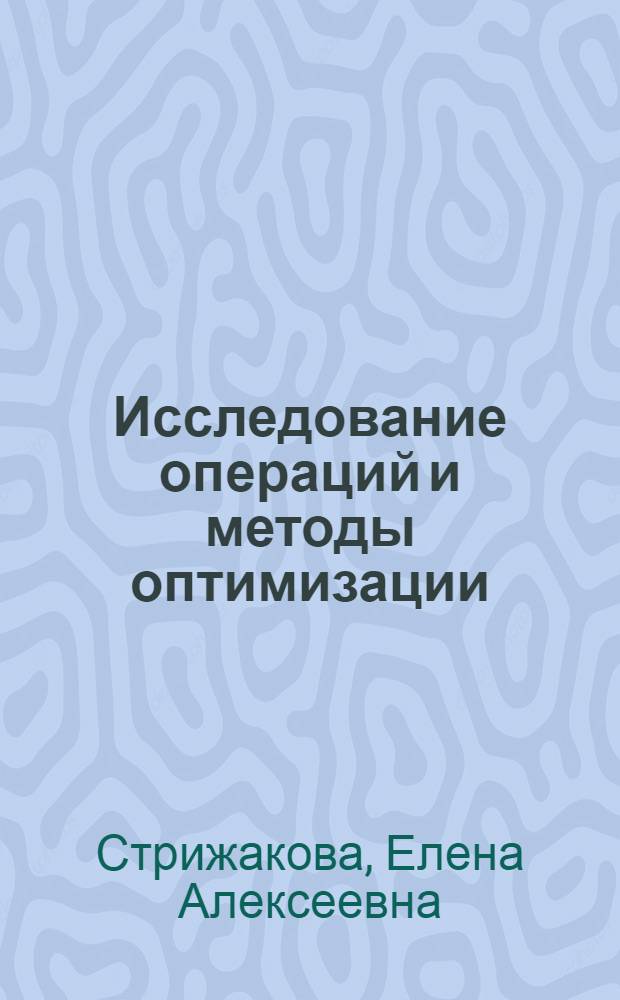 Исследование операций и методы оптимизации

Стрижакова, Елена Алексеевна